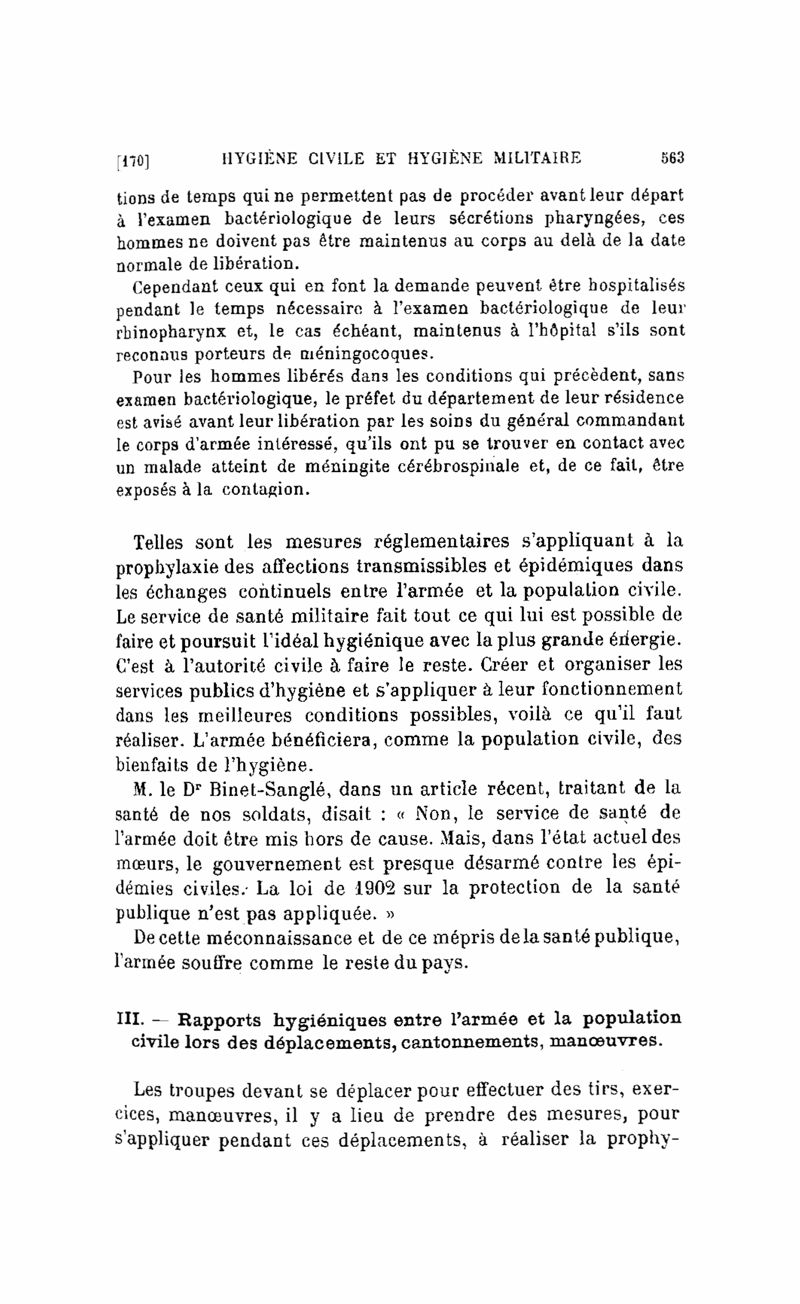 [170] HYGIÈNE CIVILE ET HYGIÈNE MILITAIRE 563

tions de temps qui ne permettent pas de procéder avant leur départ à l'examen bactériologique de leurs sécrétions pharyngées, ces hommes ne doivent pas être maintenus au corps au delà de la date normale de libération.

Cependant ceux qui en font la demande peuvent être hospitalisés pendant le temps nécessaire à l'examen bactériologique de leur rhinopharynx et, le cas échéant, maintenus à l'hôpital s'ils sont reconnus porteurs de méningocoques.

Pour les hommes libérés dans les conditions qui précèdent, sans examen bactériologique, le préfet du département de leur résidence est avisé avant leur libération par les soins du général commandant le corps d'armée intéressé, qu'ils ont pu se trouver en contact avec un malade atteint de méningite cérébrospinale et, de ce fait, être exposés à la contagion.

Telles sont les mesures réglementaires s'appliquant à la prophylaxie des affections transmissibles et épidémiques dans les échanges continuels entre l'armée et la population civile. Le service de santé militaire fait tout ce qui lui est possible de faire et poursuit l'idéal hygiénique avec la plus grande énergie. C'est à l'autorité civile à faire le reste. Créer et organiser les services publics d'hygiène et s'appliquer à leur fonctionnement dans les meilleures conditions possibles, voilà ce qu'il faut réaliser. L'armée bénéficiera, comme la population civile, des bienfaits de l'hygiène.

M. le Dr Binet-Sanglé, dans un article récent, traitant de la santé de nos soldats, disait : « Non, le service de santé de l'armée doit être mis hors de cause. Mais, dans l'état actuel des mœurs, le gouvernement est presque désarmé contre les épidémies civiles. La loi de 1902 sur la protection de la santé publique n'est pas appliquée. »

De cette méconnaissance et de ce mépris de la santé publique, l'armée souffre comme le reste du pays.

III. — Rapports hygiéniques entre l'armée et la population civile lors des déplacements, cantonnements, manœuvres.

Les troupes devant se déplacer pour effectuer des tirs, exercices, manœuvres, il y a lieu de prendre des mesures, pour s'appliquer pendant ces déplacements, à réaliser la prophy-